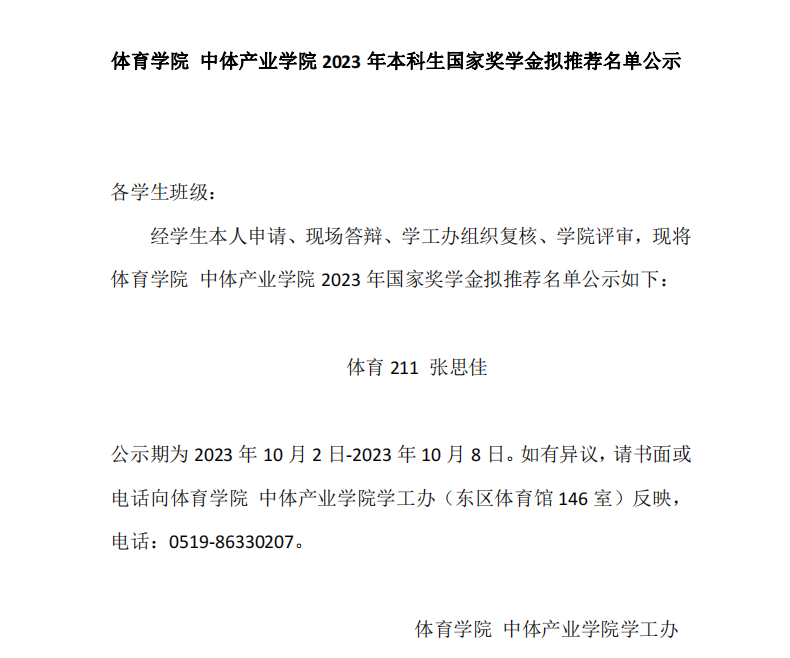 体育学院 中体产业学院 2023 年本科生国家奖学金拟推荐名单公示

各学生班级：

经学生本人申请、现场答辩、学工办组织复核、学院评审，现将体育学院 中体产业学院 2023 年国家奖学金拟推荐名单公示如下：

体育 211 张思佳

公示期为 2023 年 10 月 2 日-2023 年 10 月 8 日。如有异议，请书面或电话向体育学院 中体产业学院学工办（东区体育馆 146 室）反映，电话：0519-86330207。

体育学院 中体产业学院学工办